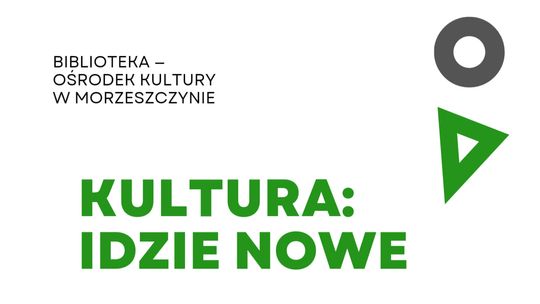 BIBLIOTEKA – OŚRODEK KULTURY W MORZESZCZYNIE

KULTURA: IDZIE NOWE